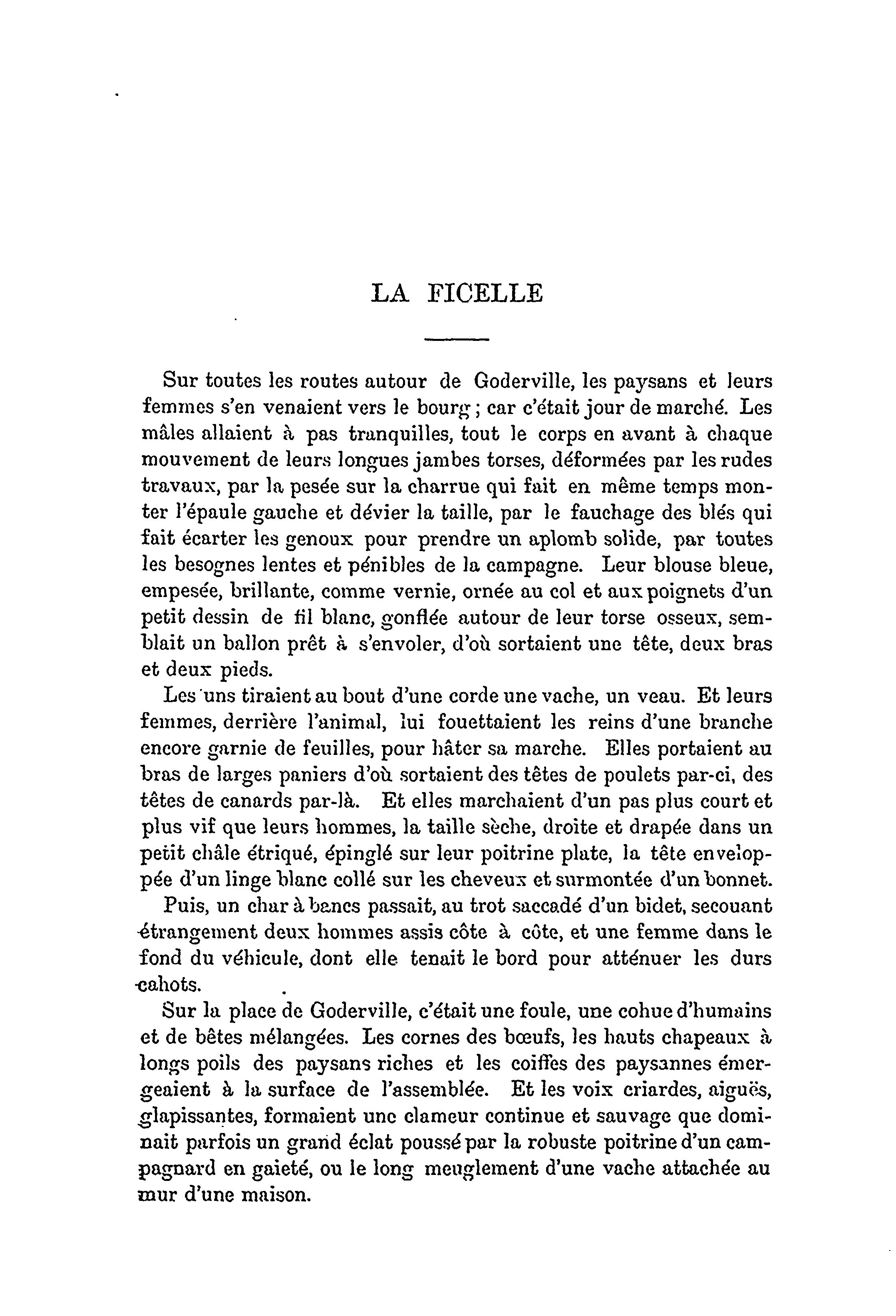 LA FICELLE

Sur toutes les routes autour de Goderville, les paysans et leurs femmes s'en venaient vers le bourg ; car c'était jour de marché. Les mâles allaient à pas tranquilles, tout le corps en avant à chaque mouvement de leurs longues jambes torses, déformées par les rudes travaux, par la pesée sur la charrue qui fait en même temps monter l'épaule gauche et dévier la taille, par le fauchage des blés qui fait écarter les genoux pour prendre un aplomb solide, par toutes les besognes lentes et pénibles de la campagne. Leur blouse bleue, empesée, brillante, comme vernie, ornée au col et aux poignets d'un petit dessin de fil blanc, gonflée autour de leur torse osseux, semblait un ballon prêt à s'envoler, d'où sortaient une tête, deux bras et deux pieds.

Les uns tiraient au bout d'une corde une vache, un veau. Et leurs femmes, derrière l'animal, lui fouettaient les reins d'une branche encore garnie de feuilles, pour hâter sa marche. Elles portaient au bras de larges paniers d'où sortaient des têtes de poulets par-ci, des têtes de canards par-là. Et elles marchaient d'un pas plus court et plus vif que leurs hommes, la taille sèche, droite et drapée dans un petit châle étriqué, épinglé sur leur poitrine plate, la tête enveloppée d'un linge blanc collé sur les cheveux et surmontée d'un bonnet.

Puis, un char à bancs passait, au trot saccadé d'un bidet, secouant étrangement deux hommes assis côte à côte, et une femme dans le fond du véhicule, dont elle tenait le bord pour atténuer les durs cahots.

Sur la place de Goderville, c'était une foule, une cohue d'humains et de bêtes mélangées. Les cornes des bœufs, les hauts chapeaux à longs poils des paysans riches et les coiffes des paysannes émergeaient à la surface de l'assemblée. Et les voix criardes, aiguës, glapissantes, formaient une clameur continue et sauvage que dominait parfois un grand éclat poussé par la robuste poitrine d'un campagnard en gaieté, ou le long meuglement d'une vache attachée au mur d'une maison.